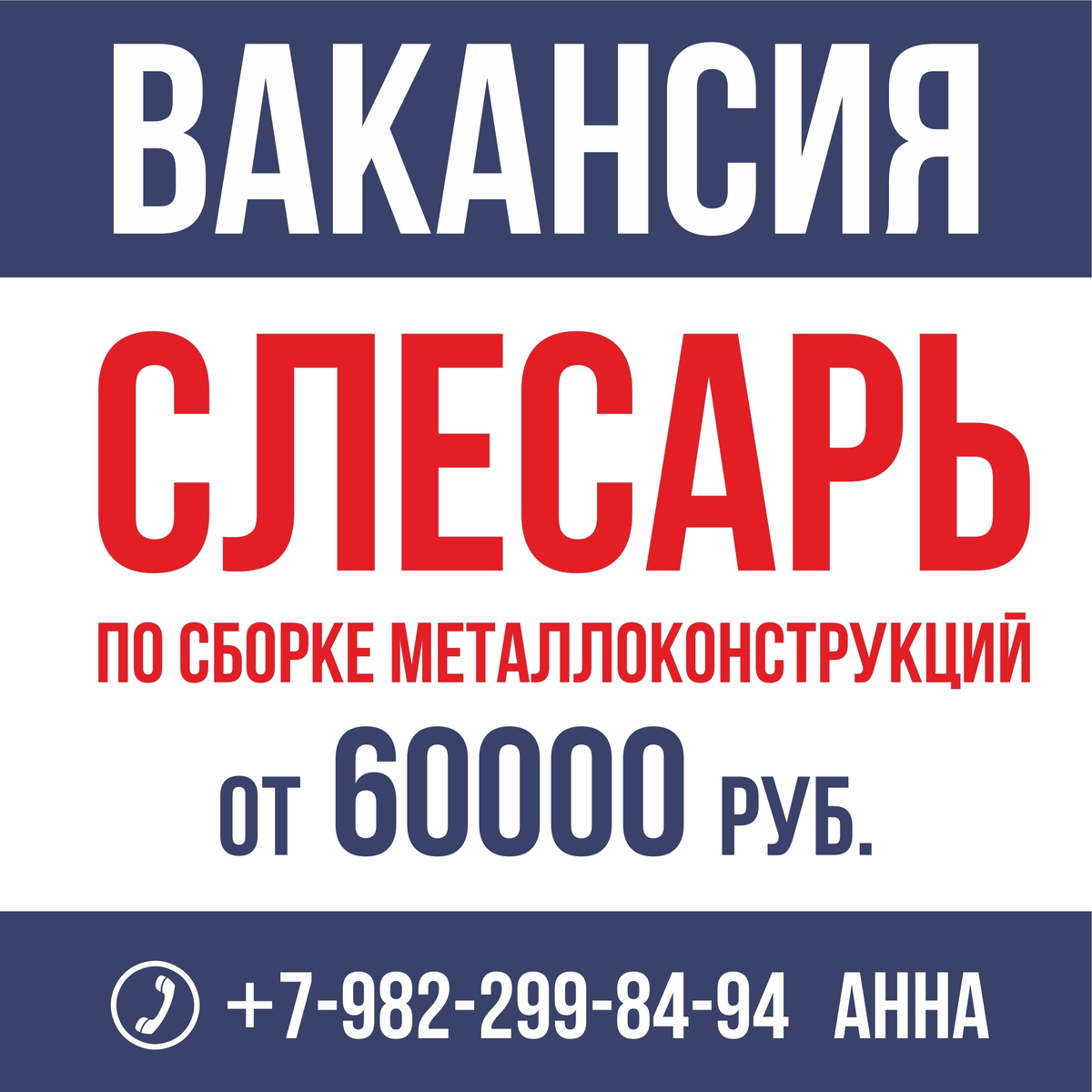 ВАКАНСИЯ

СЛЕСАРЬ

ПО СБОРКЕ МЕТАЛЛОКОНСТРУКЦИЙ

ОТ 60000 РУБ.

+7-982-299-84-94 АННА